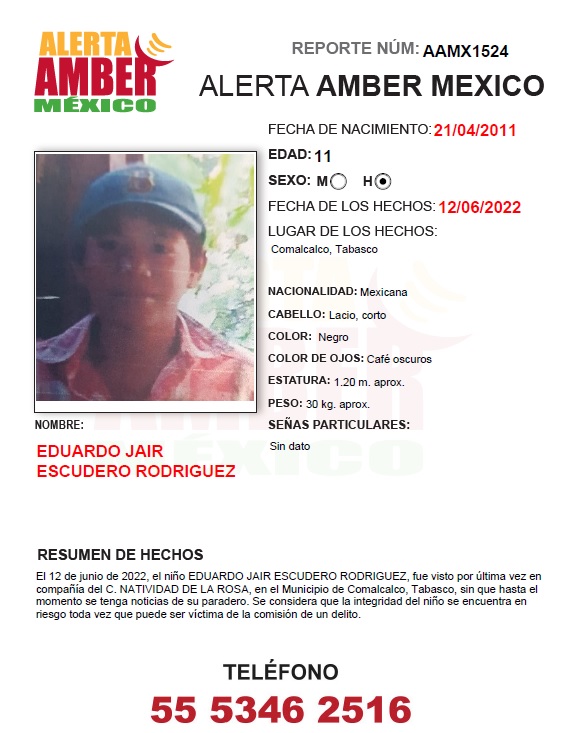 ALERTA
AMBER
MÉXICO

REPORTE NÚM: AAMX1524

ALERTA AMBER MEXICO

FECHA DE NACIMIENTO: 21/04/2011

EDAD: 11

SEXO: M H

FECHA DE LOS HECHOS: 12/06/2022

LUGAR DE LOS HECHOS:
Comalcalco, Tabasco

NACIONALIDAD: Mexicana

CABELLO: Lacio, corto

COLOR: Negro

COLOR DE OJOS: Café oscuros

ESTATURA: 1.20 m. aprox.

PESO: 30 kg. aprox.

SEÑAS PARTICULARES:
Sin dato

NOMBRE:
EDUARDO JAIR ESCUDERO RODRIGUEZ

RESUMEN DE HECHOS

El 12 de junio de 2022, el niño EDUARDO JAIR ESCUDERO RODRIGUEZ, fue visto por última vez en compañía del C. NATIVIDAD DE LA ROSA, en el Municipio de Comalcalco, Tabasco, sin que hasta el momento se tenga noticias de su paradero. Se considera que la integridad del niño se encuentra en riesgo toda vez que puede ser víctima de la comisión de un delito.

TELÉFONO
55 5346 2516